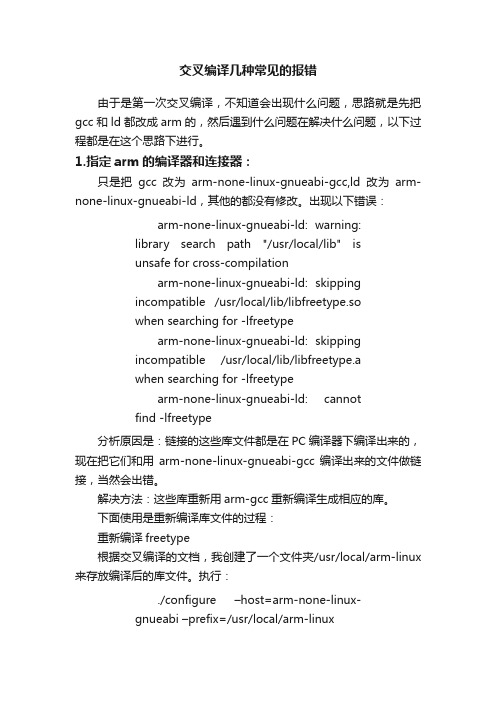 交叉编译几种常见的报错

由于是第一次交叉编译，不知道会出现什么问题，思路就是先把 gcc 和 ld 都改成 arm 的，然后遇到什么问题在解决什么问题，以下过程都是在这个思路下进行。

1.指定 arm 的编译器和连接器：

只是把 gcc 改为 arm-none-linux-gnueabi-gcc,ld 改为 arm-none-linux-gnueabi-ld，其他的都没有修改。出现以下错误：

arm-none-linux-gnueabi-ld: warning: library search path "/usr/local/lib" is unsafe for cross-compilation

arm-none-linux-gnueabi-ld: skipping incompatible /usr/local/lib/libfreetype.so when searching for -lfreetype

arm-none-linux-gnueabi-ld: skipping incompatible /usr/local/lib/libfreetype.a when searching for -lfreetype

arm-none-linux-gnueabi-ld: cannot find -lfreetype

分析原因是：链接的这些库文件都是在 PC 编译器下编译出来的，现在把它们和用 arm-none-linux-gnueabi-gcc 编译出来的文件做链接，当然会出错。

解决方法：这些库重新用 arm-gcc 重新编译生成相应的库。

下面使用是重新编译库文件的过程：

重新编译 freetype

根据交叉编译的文档，我创建了一个文件夹/usr/local/arm-linux 来存放编译后的库文件。执行：

./configure –host=arm-none-linux-gnueabi –prefix=/usr/local/arm-linux